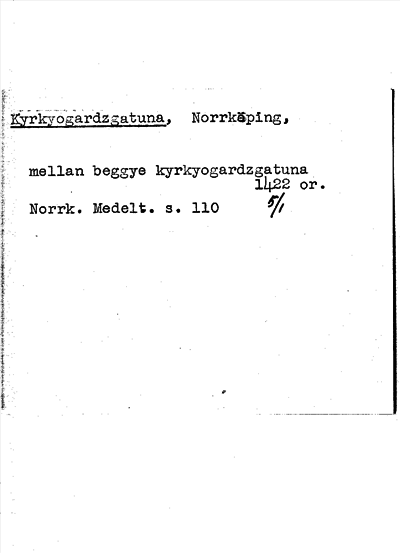 Kyrkyogardzgatuna, Norrköping,

mellan beggye kyrkyogardzgatuna 1422 or.

Norrk. Medelt. s. 110 5/1